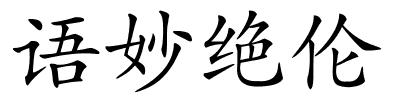 语妙绝伦